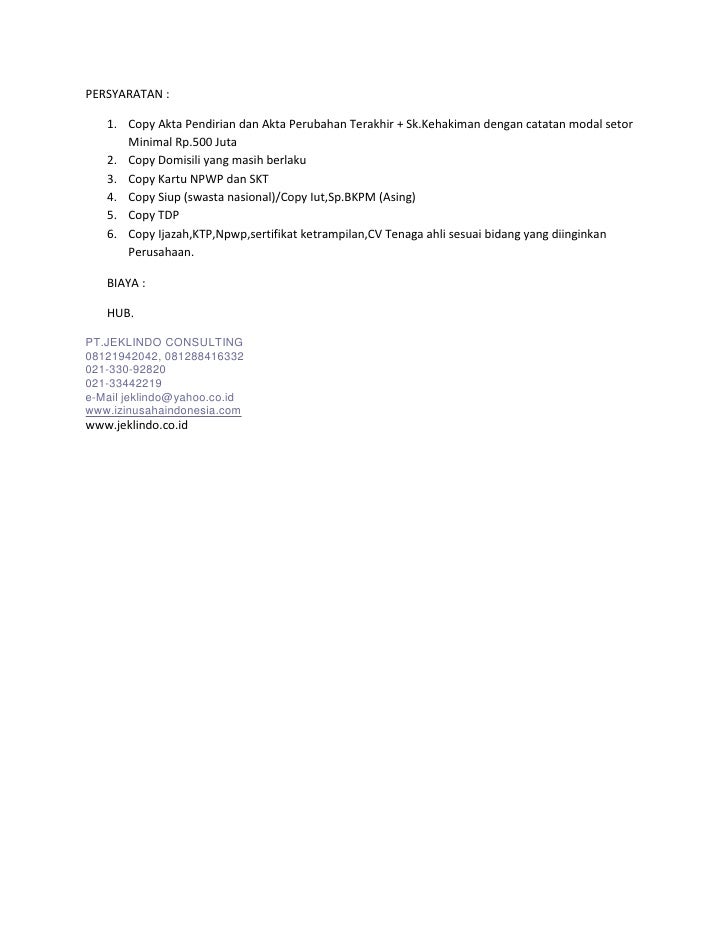 PERSYARATAN :

1. Copy Akta Pendirian dan Akta Perubahan Terakhir + Sk.Kehakiman dengan catatan modal setor Minimal Rp.500 Juta
2. Copy Domisili yang masih berlaku
3. Copy Kartu NPWP dan SKT
4. Copy Siup (swasta nasional)/Copy Iut,Sp.BKPM (Asing)
5. Copy TDP
6. Copy Ijazah,KTP,Npwp,sertifikat ketrampilan,CV Tenaga ahli sesuai bidang yang diinginkan Perusahaan.

BIAYA :

HUB.

PT.JEKLINDO CONSULTING
08121942042, 081288416332
021-330-92820
021-33442219
e-Mail jeklindo@yahoo.co.id
www.izinusahaindonesia.com
www.jeklindo.co.id